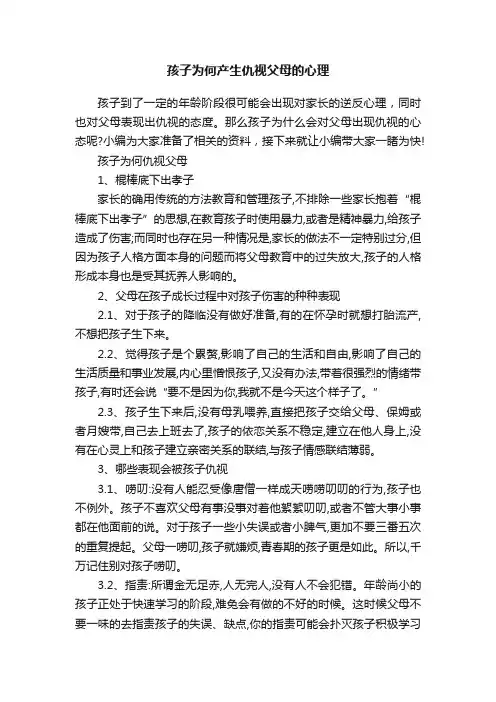 孩子为何产生仇视父母的心理

孩子到了一定的年龄阶段很可能会出现对家长的逆反心理，同时也对父母表现出仇视的态度。那么孩子为什么会对父母出现仇视的心态呢?小编为大家准备了相关的资料，接下来就让小编带大家一睹为快!

孩子为何仇视父母

1、棍棒底下出孝子

家长的确用传统的方法教育和管理孩子,不排除一些家长抱着“棍棒底下出孝子”的思想,在教育孩子时使用暴力,或者是精神暴力,给孩子造成了伤害;而同时也存在另一种情况是,家长的做法不一定特别过分,但因为孩子人格方面本身的问题而将父母教育中的过失放大,孩子的人格形成本身也是受其抚养人影响的。

2、父母在孩子成长过程中对孩子伤害的种种表现

2.1、对于孩子的降临没有做好准备,有的在怀孕时就想打胎流产,不想把孩子生下来。

2.2、觉得孩子是个累赘,影响了自己的生活和自由,影响了自己的生活质量和事业发展,内心里憎恨孩子,又没有办法,带着很强烈的情绪带孩子,有时还会说“要不是因为你,我就不是今天这个样子了。”

2.3、孩子生下来后,没有母乳喂养,直接把孩子交给父母、保姆或者月嫂带,自己去上班去了,孩子的依恋关系不稳定,建立在他人身上,没有在心灵上和孩子建立亲密关系的联结,与孩子情感联结薄弱。

3、哪些表现会被孩子仇视

3.1、唠叨:没有人能忍受像唐僧一样成天唠唠叨叨的行为,孩子也不例外。孩子不喜欢父母有事没事对着他絮絮叨叨,或者不管大事小事都在他面前的说。对于孩子一些小失误或者小脾气,更加不要三番五次的重复提起。父母一唠叨,孩子就嫌烦,青春期的孩子更是如此。所以,千万记住别对孩子唠叨。

3.2、指责:所谓金无足赤,人无完人,没有人不会犯错。年龄尚小的孩子正处于快速学习的阶段,难免会有做的不好的时候。这时候父母不要一味的去指责孩子的失误、缺点,你的指责可能会扑灭孩子积极学习